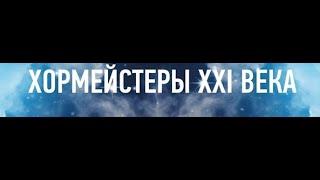 ХОРМЕЙСТЕРЫ XXI ВЕКА